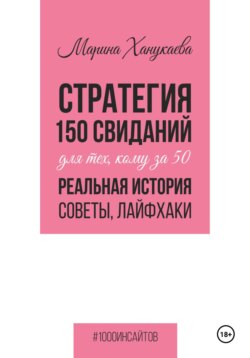 Марина Ханукаева

СТРАТЕГИЯ 150 СВИДАНИЙ

для тех, кому за 50

РЕАЛЬНАЯ ИСТОРИЯ СОВЕТЫ, ЛАЙФХАКИ

#1000ИНСАЙТОВ

18+